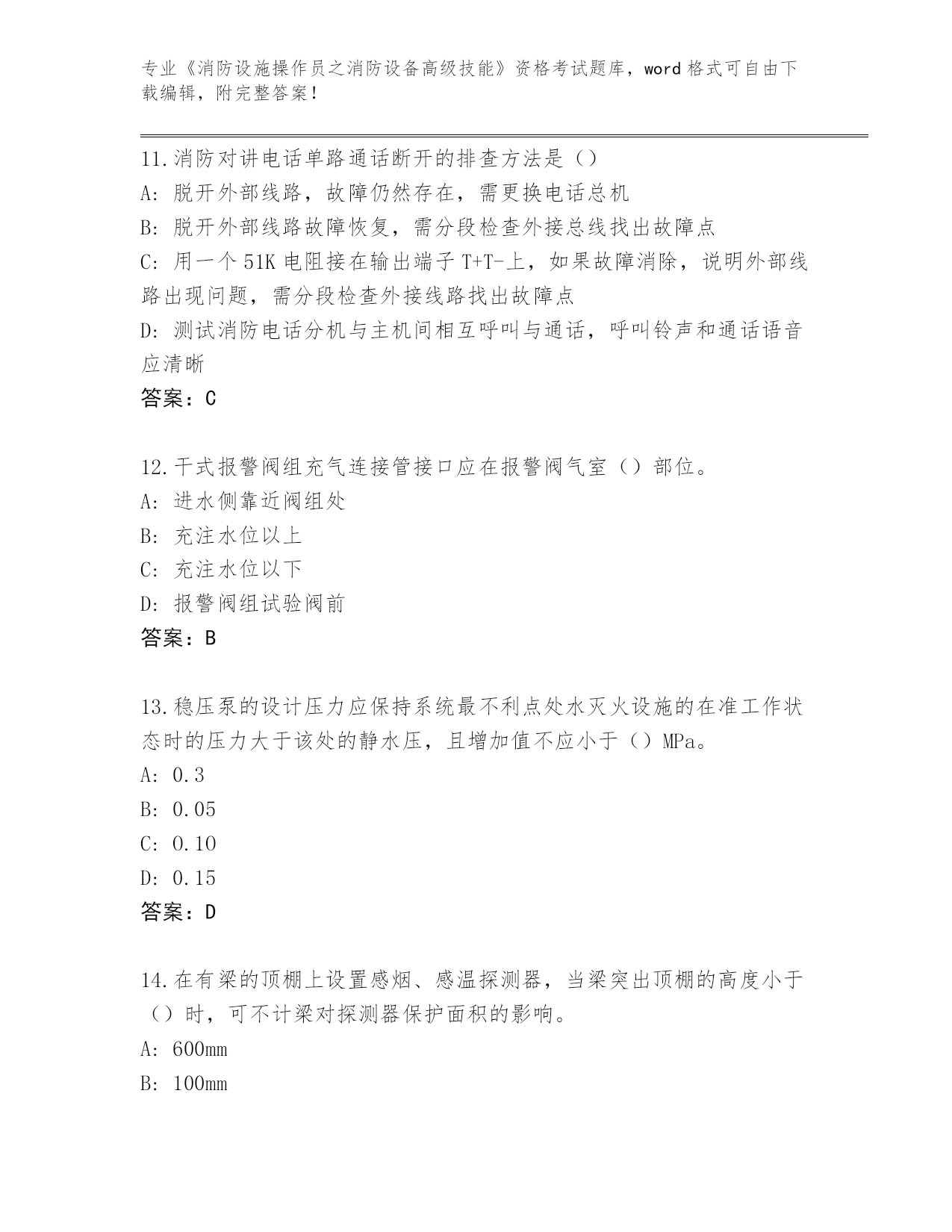 专业《消防设施操作员之消防设备高级技能》资格考试题库，word 格式可自由下载编辑，附完整答案！

11.消防对讲电话单路通话断开的排查方法是（）
A: 脱开外部线路，故障仍然存在，需更换电话总机
B: 脱开外部线路故障恢复，需分段检查外接总线找出故障点
C: 用一个 51K 电阻接在输出端子 T+T-上，如果故障消除，说明外部线路出现问题，需分段检查外接线路找出故障点
D: 测试消防电话分机与主机间相互呼叫与通话，呼叫铃声和通话语音应清晰
答案：C

12.干式报警阀组充气连接管接口应在报警阀气室（）部位。
A: 进水侧靠近阀组处
B: 充注水位以上
C: 充注水位以下
D: 报警阀组试验阀前
答案：B

13.稳压泵的设计压力应保持系统最不利点处水灭火设施的在准工作状态时的压力大于该处的静水压，且增加值不应小于（）MPa。
A: 0.3
B: 0.05
C: 0.10
D: 0.15
答案：D

14.在有梁的顶棚上设置感烟、感温探测器，当梁突出顶棚的高度小于（）时，可不计梁对探测器保护面积的影响。
A: 600mm
B: 100mm